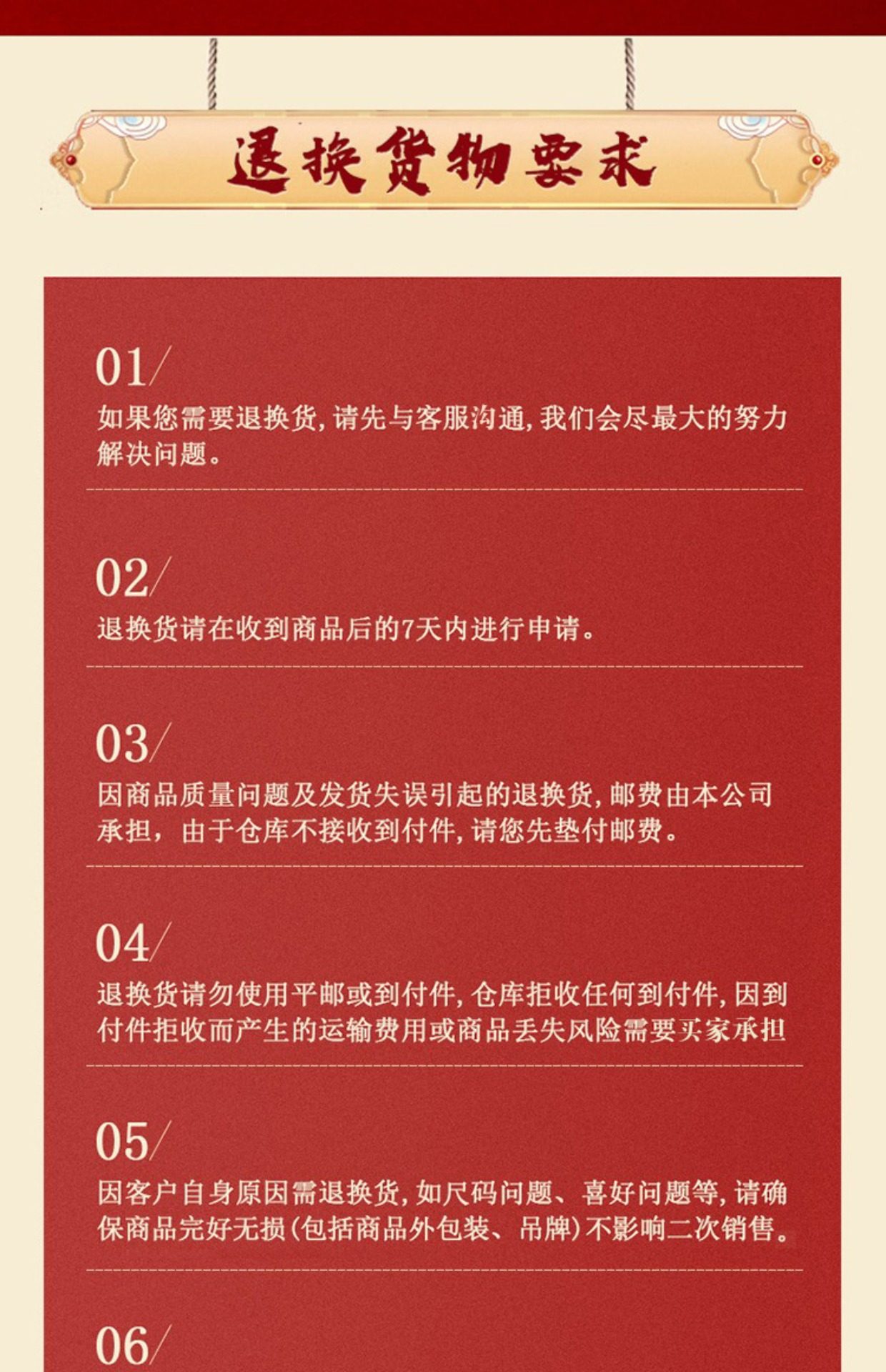 退换货物要求

01/
如果您需要退换货，请先与客服沟通，我们会尽最大的努力解决问题。

02/
退换货请在收到商品后的7天内进行申请。

03/
因商品质量问题及发货失误引起的退换货，邮费由本公司承担，由于仓库不接收到付件，请您先垫付邮费。

04/
退换货请勿使用平邮或到付件，仓库拒收任何到付件，因到付件拒收而产生的运输费用或商品丢失风险需要买家承担

05/
因客户自身原因需退换货，如尺码问题、喜好问题等，请确保商品完好无损(包括商品外包装、吊牌)不影响二次销售。

06/